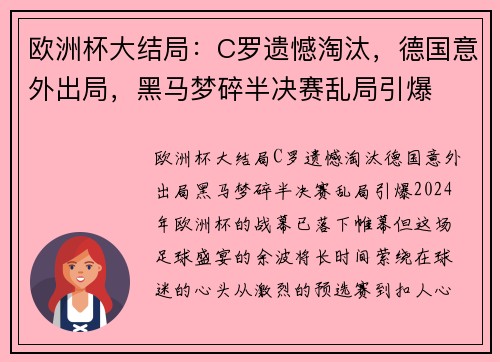 欧洲杯大结局：C罗遗憾淘汰，德国意外出局，黑马梦碎半决赛乱局引爆

欧洲杯大结局C罗遗憾淘汰德国意外出局黑马梦碎半决赛乱局引爆2024年欧洲杯的战幕已落下帷幕但这场足球盛宴的余波将长时间萦绕在球迷的心头从激烈的预选赛到扣人心